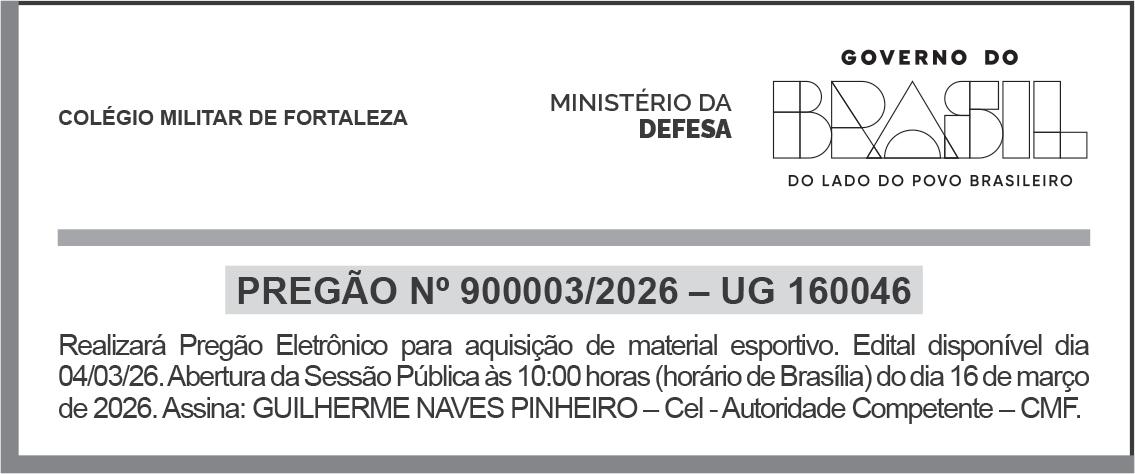 COLÉGIO MILITAR DE FORTALEZA

MINISTÉRIO DA
DEFESA

GOVERNO DO
BRASIL
DO LADO DO POVO BRASILEIRO

PREGÃO Nº 900003/2026 – UG 160046

Realizará Pregão Eletrônico para aquisição de material esportivo. Edital disponível dia 04/03/26. Abertura da Sessão Pública às 10:00 horas (horário de Brasília) do dia 16 de março de 2026. Assina: GUILHERME NAVES PINHEIRO – Cel - Autoridade Competente – CMF.